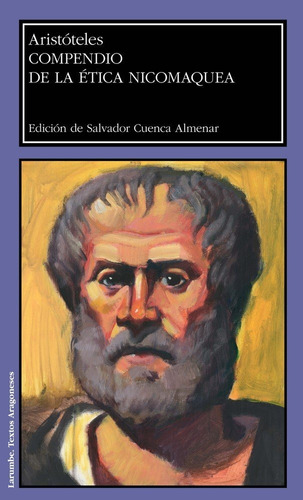 Aristóteles
COMPENDIO
DE LA ÉTICA NICOMAQUEA

Edición de Salvador Cuenca Almenar

Larumbe. Textos Aragoneses